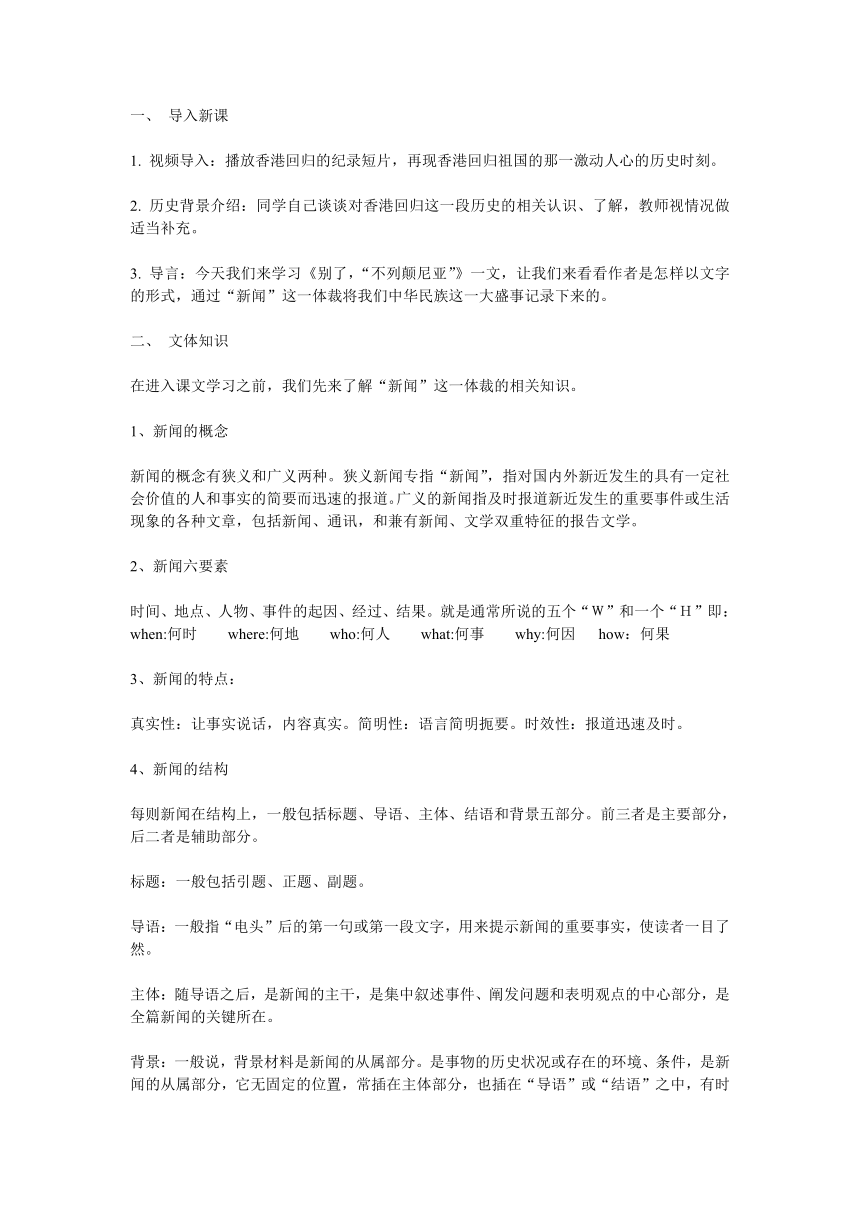 一、 导入新课

1. 视频导入：播放香港回归的纪录短片，再现香港回归祖国的那一激动人心的历史时刻。

2. 历史背景介绍：同学自己谈谈对香港回归这一段历史的相关认识、了解，教师视情况做适当补充。

3. 导言：今天我们来学习《别了，“不列颠尼亚”》一文，让我们来看看作者是怎样以文字的形式，通过“新闻”这一体裁将我们中华民族这一大盛事记录下来的。

二、 文体知识

在进入课文学习之前，我们先来了解“新闻”这一体裁的相关知识。

1、新闻的概念

新闻的概念有狭义和广义两种。狭义新闻专指“新闻”，指对国内外新近发生的具有一定社会价值的人和事实的简要而迅速的报道。广义的新闻指及时报道新近发生的重要事件或生活现象的各种文章，包括新闻、通讯，和兼有新闻、文学双重特征的报告文学。

2、新闻六要素

时间、地点、人物、事件的起因、经过、结果。就是通常所说的五个“W”和一个“H”即；when:何时 where:何地 who:何人 what:何事 why:何因 how：何果

3、新闻的特点：

真实性：让事实说话，内容真实。简明性：语言简明扼要。时效性：报道迅速及时。

4、新闻的结构

每则新闻在结构上，一般包括标题、导语、主体、结语和背景五部分。前三者是主要部分，后二者是辅助部分。

标题：一般包括引题、正题、副题。

导语：一般指“电头”后的第一句或第一段文字，用来提示新闻的重要事实，使读者一目了然。

主体：随导语之后，是新闻的主干，是集中叙述事件、阐发问题和表明观点的中心部分，是全篇新闻的关键所在。

背景：一般说，背景材料是新闻的从属部分。是事物的历史状况或存在的环境、条件，是新闻的从属部分，它无固定的位置，常插在主体部分，也插在“导语”或“结语”之中，有时